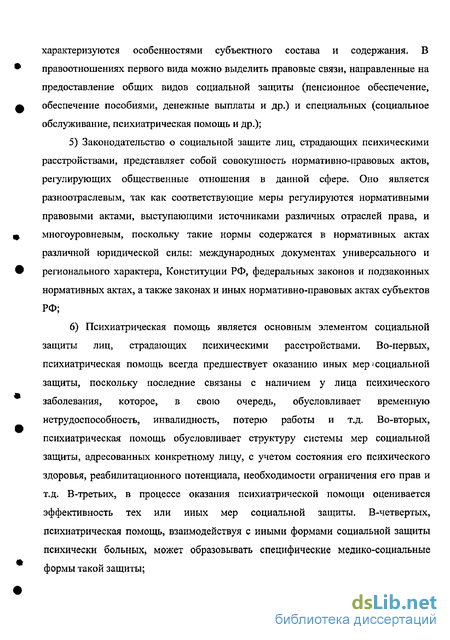 характеризуются особенностями субъектного состава и содержания. В правоотношениях первого вида можно выделить правовые связи, направленные на предоставление общих видов социальной защиты (пенсионное обеспечение, обеспечение пособиями, денежные выплаты и др.) и специальных (социальное обслуживание, психиатрическая помощь и др.);

5) Законодательство о социальной защите лиц, страдающих психическими расстройствами, представляет собой совокупность нормативно-правовых актов, регулирующих общественные отношения в данной сфере. Оно является разноотраслевым, так как соответствующие меры регулируются нормативными правовыми актами, выступающими источниками различных отраслей права, и многоуровневым, поскольку такие нормы содержатся в нормативных актах различной юридической силы: международных документах универсального и регионального характера, Конституции РФ, федеральных законов и подзаконных нормативных актах, а также законах и иных нормативно-правовых актах субъектов РФ;

6) Психиатрическая помощь является основным элементом социальной защиты лиц, страдающих психическими расстройствами. Во-первых, психиатрическая помощь всегда предшествует оказанию иных мер социальной защиты, поскольку последние связаны с наличием у лица психического заболевания, которое, в свою очередь, обусловливает временную нетрудоспособность, инвалидность, потерю работы и т.д. Во-вторых, психиатрическая помощь обусловливает структуру системы мер социальной защиты, адресованных конкретному лицу, с учетом состояния его психического здоровья, реабилитационного потенциала, необходимости ограничения его прав и т.д. В-третьих, в процессе оказания психиатрической помощи оценивается эффективность тех или иных мер социальной защиты. В-четвертых, психиатрическая помощь, взаимодействуя с иными формами социальной защиты психически больных, может образовывать специфические медико-социальные формы такой защиты;

dsLib.net
библиотека диссертаций